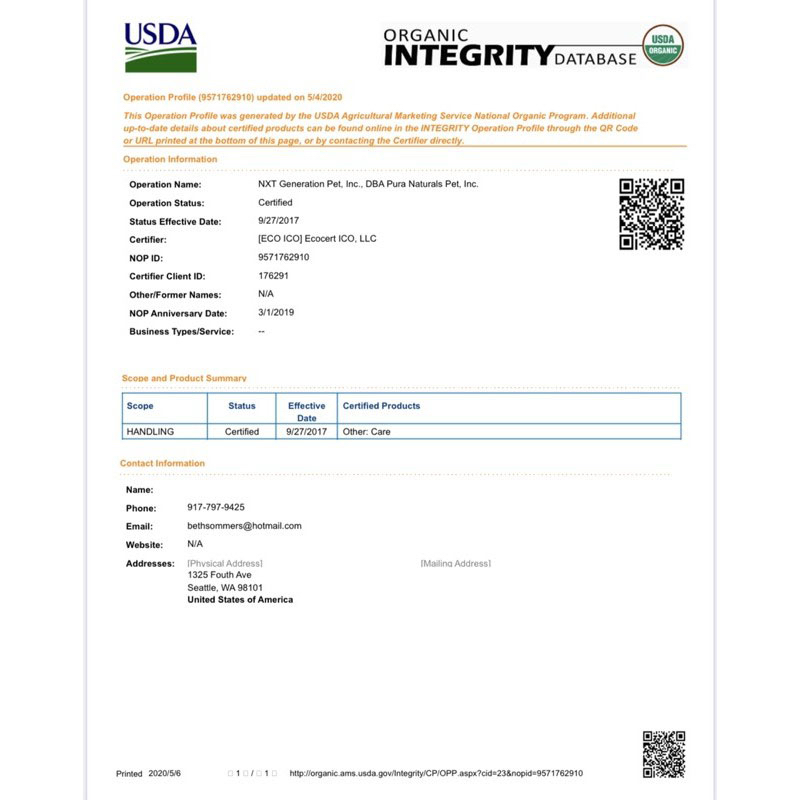 USDA

ORGANIC INTEGRITY DATABASE

USDA ORGANIC

Operation Profile (9571762910) updated on 5/4/2020

This Operation Profile was generated by the USDA Agricultural Marketing Service National Organic Program. Additional up-to-date details about certified products can be found online in the INTEGRITY Operation Profile through the QR Code or URL printed at the bottom of this page, or by contacting the Certifier directly.

Operation Information

Operation Name: NXT Generation Pet, Inc., DBA Pura Naturals Pet, Inc.
Operation Status: Certified
Status Effective Date: 9/27/2017
Certifier: [ECO ICO] Ecocert ICO, LLC
NOP ID: 9571762910
Certifier Client ID: 176291
Other/Former Names: N/A
NOP Anniversary Date: 3/1/2019
Business Types/Service: --

Scope and Product Summary

| Scope | Status | Effective Date | Certified Products |
|---|---|---|---|
| HANDLING | Certified | 9/27/2017 | Other: Care |

Contact Information

Name:
Phone: 917-797-9425
Email: bethsommers@hotmail.com
Website: N/A
Addresses: [Physical Address]
1325 Fouth Ave
Seattle, WA 98101
United States of America
[Mailing Address]

Printed 2020/5/6 1 / 1 http://organic.ams.usda.gov/Integrity/CP/OPP.aspx?cid=23&nopid=9571762910